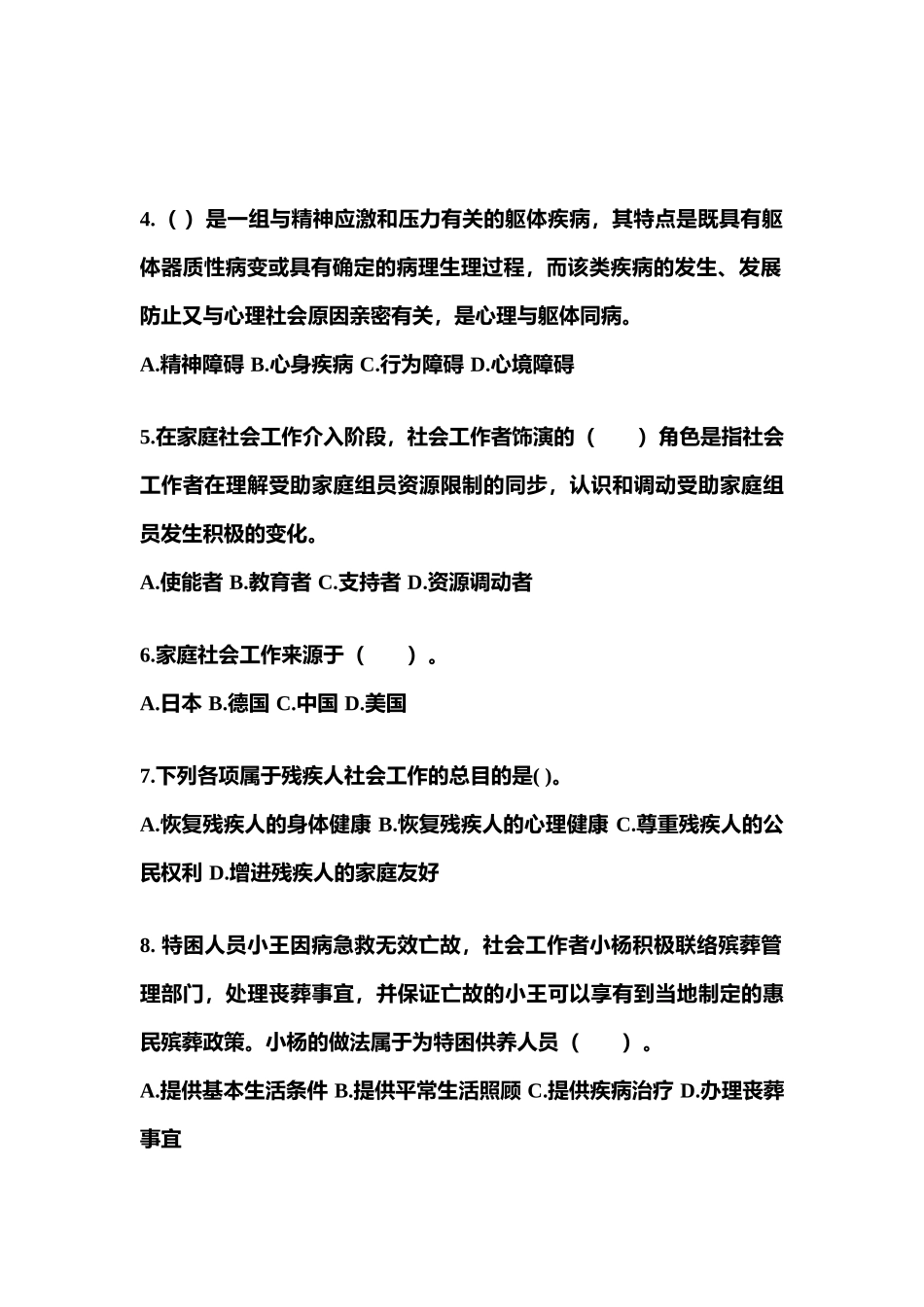 4.（ ）是一组与精神应激和压力有关的躯体疾病，其特点是既具有躯体器质性病变或具有确定的病理生理过程，而该类疾病的发生、发展防止又与心理社会原因亲密有关，是心理与躯体同病。

A.精神障碍 B.心身疾病 C.行为障碍 D.心境障碍

5.在家庭社会工作介入阶段，社会工作者饰演的（　　）角色是指社会工作者在理解受助家庭组员资源限制的同步，认识和调动受助家庭组员发生积极的变化。

A.使能者 B.教育者 C.支持者 D.资源调动者

6.家庭社会工作来源于（　　）。

A.日本 B.德国 C.中国 D.美国

7.下列各项属于残疾人社会工作的总目的是( )。

A.恢复残疾人的身体健康 B.恢复残疾人的心理健康 C.尊重残疾人的公民权利 D.增进残疾人的家庭友好

8. 特困人员小王因病急救无效亡故，社会工作者小杨积极联络殡葬管理部门，处理丧葬事宜，并保证亡故的小王可以享有到当地制定的惠民殡葬政策。小杨的做法属于为特困供养人员（　　）。

A.提供基本生活条件 B.提供平常生活照顾 C.提供疾病治疗 D.办理丧葬事宜